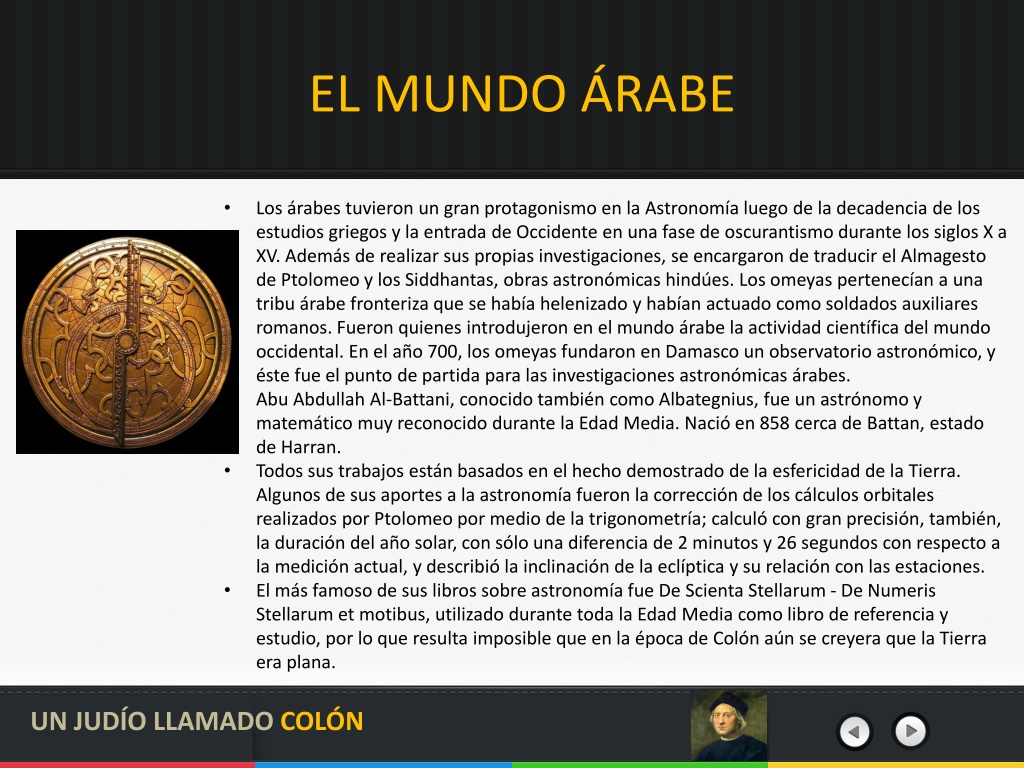 EL MUNDO ÁRABE

• Los árabes tuvieron un gran protagonismo en la Astronomía luego de la decadencia de los estudios griegos y la entrada de Occidente en una fase de oscurantismo durante los siglos X a XV. Además de realizar sus propias investigaciones, se encargaron de traducir el Almagesto de Ptolomeo y los Siddhantas, obras astronómicas hindúes. Los omeyas pertenecían a una tribu árabe fronteriza que se había helenizado y habían actuado como soldados auxiliares romanos. Fueron quienes introdujeron en el mundo árabe la actividad científica del mundo occidental. En el año 700, los omeyas fundaron en Damasco un observatorio astronómico, y éste fue el punto de partida para las investigaciones astronómicas árabes.
Abu Abdullah Al-Battani, conocido también como Albategnius, fue un astrónomo y matemático muy reconocido durante la Edad Media. Nació en 858 cerca de Battan, estado de Harran.
• Todos sus trabajos están basados en el hecho demostrado de la esfericidad de la Tierra. Algunos de sus aportes a la astronomía fueron la corrección de los cálculos orbitales realizados por Ptolomeo por medio de la trigonometría; calculó con gran precisión, también, la duración del año solar, con sólo una diferencia de 2 minutos y 26 segundos con respecto a la medición actual, y describió la inclinación de la eclíptica y su relación con las estaciones.
• El más famoso de sus libros sobre astronomía fue De Scienta Stellarum - De Numeris Stellarum et motibus, utilizado durante toda la Edad Media como libro de referencia y estudio, por lo que resulta imposible que en la época de Colón aún se creyera que la Tierra era plana.

UN JUDÍO LLAMADO COLÓN